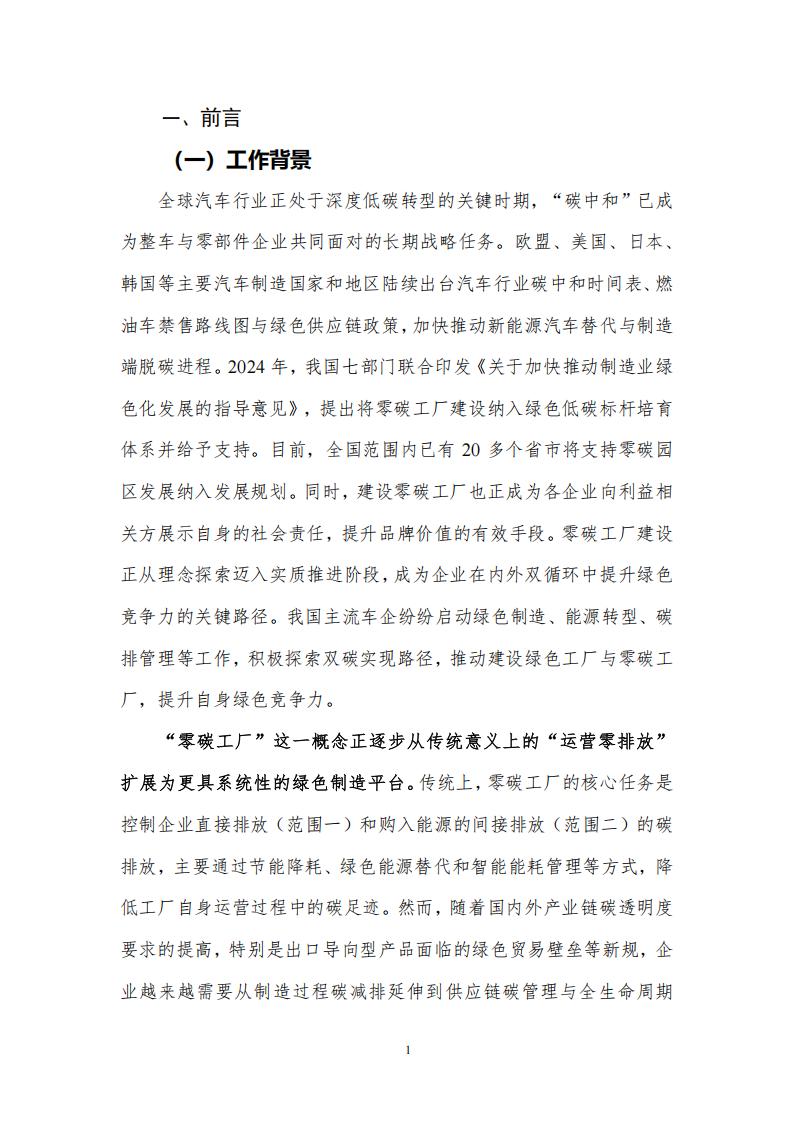 一、前言

（一）工作背景

全球汽车行业正处于深度低碳转型的关键时期，“碳中和”已成为整车与零部件企业共同面对的长期战略任务。欧盟、美国、日本、韩国等主要汽车制造国家和地区陆续出台汽车行业碳中和时间表、燃油车禁售路线图与绿色供应链政策，加快推动新能源汽车替代与制造端脱碳进程。2024 年，我国七部门联合印发《关于加快推动制造业绿色化发展的指导意见》，提出将零碳工厂建设纳入绿色低碳标杆培育体系并给予支持。目前，全国范围内已有 20 多个省市将支持零碳园区发展纳入发展规划。同时，建设零碳工厂也正成为各企业向利益相关方展示自身的社会责任，提升品牌价值的有效手段。零碳工厂建设正从理念探索迈入实质推进阶段，成为企业在内外双循环中提升绿色竞争力的关键路径。我国主流车企纷纷启动绿色制造、能源转型、碳排管理等工作，积极探索双碳实现路径，推动建设绿色工厂与零碳工厂，提升自身绿色竞争力。

“零碳工厂”这一概念正逐步从传统意义上的“运营零排放”扩展为更具系统性的绿色制造平台。传统上，零碳工厂的核心任务是控制企业直接排放（范围一）和购入能源的间接排放（范围二）的碳排放，主要通过节能降耗、绿色能源替代和智能能耗管理等方式，降低工厂自身运营过程中的碳足迹。然而，随着国内外产业链碳透明度要求的提高，特别是出口导向型产品面临的绿色贸易壁垒等新规，企业越来越需要从制造过程碳减排延伸到供应链碳管理与全生命周期

1